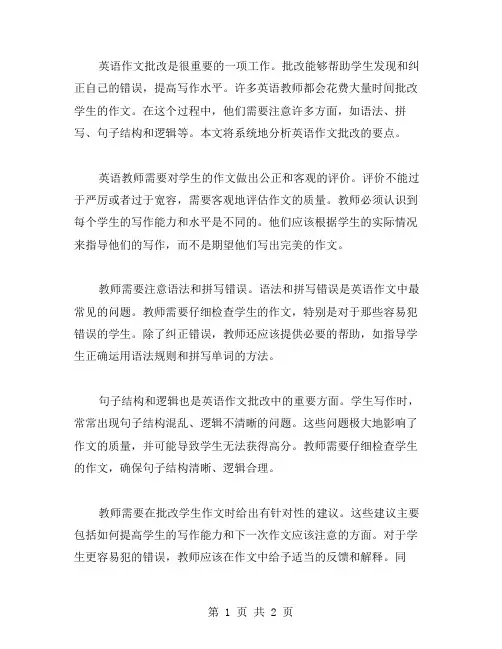 英语作文批改是很重要的一项工作。批改能够帮助学生发现和纠正自己的错误，提高写作水平。许多英语教师都会花费大量时间批改学生的作文。在这个过程中，他们需要注意许多方面，如语法、拼写、句子结构和逻辑等。本文将系统地分析英语作文批改的要点。

英语教师需要对学生的作文做出公正和客观的评价。评价不能过于严厉或者过于宽容，需要客观地评估作文的质量。教师必须认识到每个学生的写作能力和水平是不同的。他们应该根据学生的实际情况来指导他们的写作，而不是期望他们写出完美的作文。

教师需要注意语法和拼写错误。语法和拼写错误是英语作文中最常见的问题。教师需要仔细检查学生的作文，特别是对于那些容易犯错误的学生。除了纠正错误，教师还应该提供必要的帮助，如指导学生正确运用语法规则和拼写单词的方法。

句子结构和逻辑也是英语作文批改中的重要方面。学生写作时，常常出现句子结构混乱、逻辑不清晰的问题。这些问题极大地影响了作文的质量，并可能导致学生无法获得高分。教师需要仔细检查学生的作文，确保句子结构清晰、逻辑合理。

教师需要在批改学生作文时给出有针对性的建议。这些建议主要包括如何提高学生的写作能力和下一次作文应该注意的方面。对于学生更容易犯的错误，教师应该在作文中给予适当的反馈和解释。同

第 1 页 共 2 页